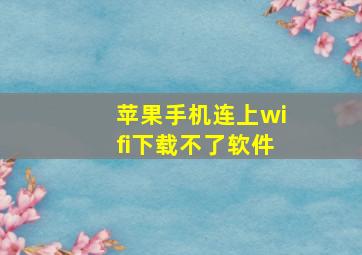 苹果手机连上wifi下载不了软件